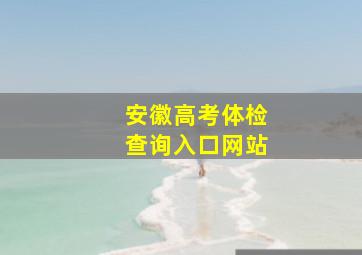 安徽高考体检
查询入口网站